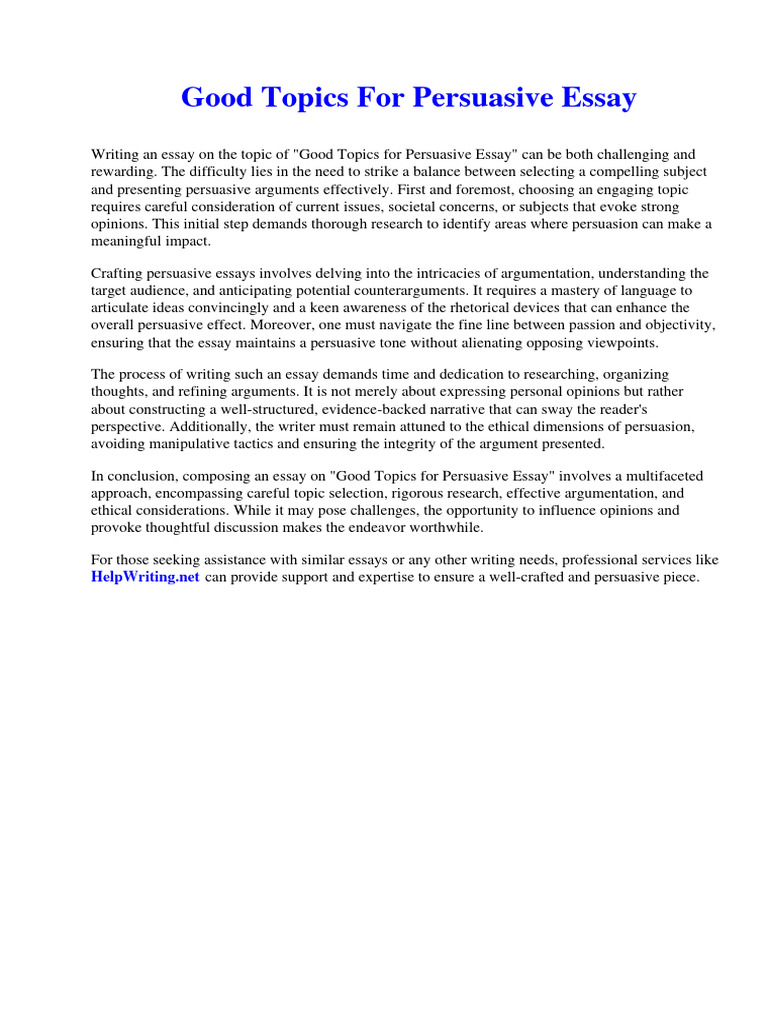 Good Topics For Persuasive Essay

Writing an essay on the topic of "Good Topics for Persuasive Essay" can be both challenging and rewarding. The difficulty lies in the need to strike a balance between selecting a compelling subject and presenting persuasive arguments effectively. First and foremost, choosing an engaging topic requires careful consideration of current issues, societal concerns, or subjects that evoke strong opinions. This initial step demands thorough research to identify areas where persuasion can make a meaningful impact.

Crafting persuasive essays involves delving into the intricacies of argumentation, understanding the target audience, and anticipating potential counterarguments. It requires a mastery of language to articulate ideas convincingly and a keen awareness of the rhetorical devices that can enhance the overall persuasive effect. Moreover, one must navigate the fine line between passion and objectivity, ensuring that the essay maintains a persuasive tone without alienating opposing viewpoints.

The process of writing such an essay demands time and dedication to researching, organizing thoughts, and refining arguments. It is not merely about expressing personal opinions but rather about constructing a well-structured, evidence-backed narrative that can sway the reader's perspective. Additionally, the writer must remain attuned to the ethical dimensions of persuasion, avoiding manipulative tactics and ensuring the integrity of the argument presented.

In conclusion, composing an essay on "Good Topics for Persuasive Essay" involves a multifaceted approach, encompassing careful topic selection, rigorous research, effective argumentation, and ethical considerations. While it may pose challenges, the opportunity to influence opinions and provoke thoughtful discussion makes the endeavor worthwhile.

For those seeking assistance with similar essays or any other writing needs, professional services like HelpWriting.net can provide support and expertise to ensure a well-crafted and persuasive piece.